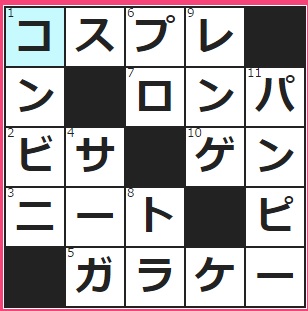 | 1 コ | ス | 6 プ | 9 レ | |
|---|---|---|---|---|
| ン | | 7 ロ | ン | 11 パ |
| 2 ビ | 4 サ | | 10 ゲ | ン |
| 3 ニ | ー | 8 ト | | ピ |
| | 5 ガ | ラ | ケ | ー |